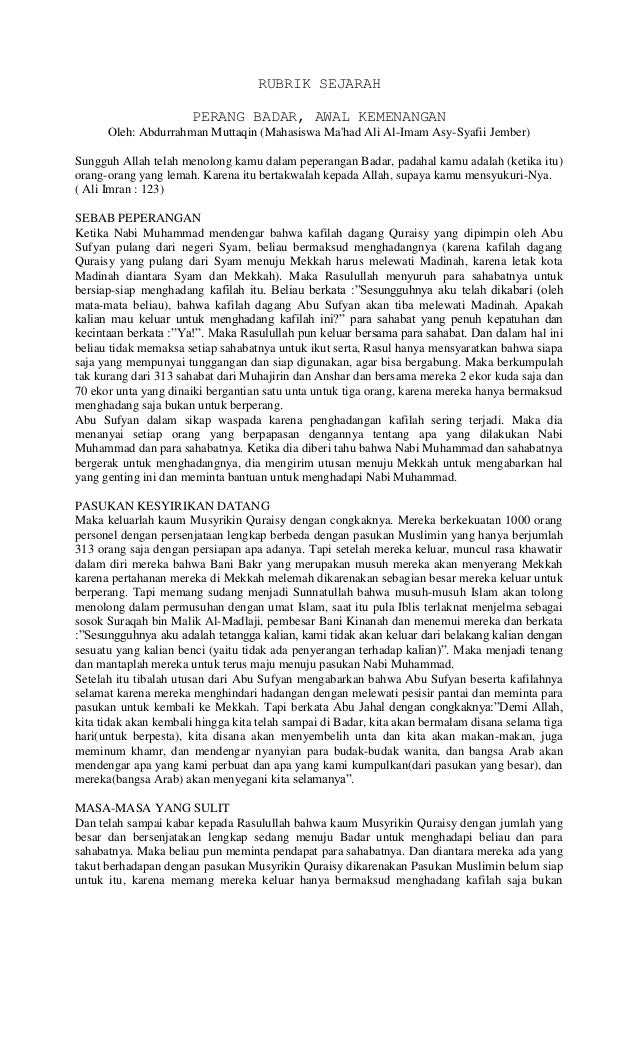 RUBRIK SEJARAH

PERANG BADAR, AWAL KEMENANGAN

Oleh: Abdurrahman Muttaqin (Mahasiswa Ma'had Ali Al-Imam Asy-Syafii Jember)

Sungguh Allah telah menolong kamu dalam peperangan Badar, padahal kamu adalah (ketika itu) orang-orang yang lemah. Karena itu bertakwalah kepada Allah, supaya kamu mensyukuri-Nya. ( Ali Imran : 123)

SEBAB PEPERANGAN
Ketika Nabi Muhammad mendengar bahwa kafilah dagang Quraisy yang dipimpin oleh Abu Sufyan pulang dari negeri Syam, beliau bermaksud menghadangnya (karena kafilah dagang Quraisy yang pulang dari Syam menuju Mekkah harus melewati Madinah, karena letak kota Madinah diantara Syam dan Mekkah). Maka Rasulullah menyuruh para sahabatnya untuk bersiap-siap menghadang kafilah itu. Beliau berkata :"Sesungguhnya aku telah dikabari (oleh mata-mata beliau), bahwa kafilah dagang Abu Sufyan akan tiba melewati Madinah. Apakah kalian mau keluar untuk menghadang kafilah ini?" para sahabat yang penuh kepatuhan dan kecintaan berkata :"Ya!". Maka Rasulullah pun keluar bersama para sahabat. Dan dalam hal ini beliau tidak memaksa setiap sahabatnya untuk ikut serta, Rasul hanya mensyaratkan bahwa siapa saja yang mempunyai tunggangan dan siap digunakan, agar bisa bergabung. Maka berkumpulah tak kurang dari 313 sahabat dari Muhajirin dan Anshar dan bersama mereka 2 ekor kuda saja dan 70 ekor unta yang dinaiki bergantian satu unta untuk tiga orang, karena mereka hanya bermaksud menghadang saja bukan untuk berperang.
Abu Sufyan dalam sikap waspada karena penghadangan kafilah sering terjadi. Maka dia menanyai setiap orang yang berpapasan dengannya tentang apa yang dilakukan Nabi Muhammad dan para sahabatnya. Ketika dia diberi tahu bahwa Nabi Muhammad dan sahabatnya bergerak untuk menghadangnya, dia mengirim utusan menuju Mekkah untuk mengabarkan hal yang genting ini dan meminta bantuan untuk menghadapi Nabi Muhammad.

PASUKAN KESYIRIKAN DATANG
Maka keluarlah kaum Musyrikin Quraisy dengan congkaknya. Mereka berkekuatan 1000 orang personel dengan persenjataan lengkap berbeda dengan pasukan Muslimin yang hanya berjumlah 313 orang saja dengan persiapan apa adanya. Tapi setelah mereka keluar, muncul rasa khawatir dalam diri mereka bahwa Bani Bakr yang merupakan musuh mereka akan menyerang Mekkah karena pertahanan mereka di Mekkah melemah dikarenakan sebagian besar mereka keluar untuk berperang. Tapi memang sudang menjadi Sunnatullah bahwa musuh-musuh Islam akan tolong menolong dalam permusuhan dengan umat Islam, saat itu pula Iblis terlaknat menjelma sebagai sosok Suraqah bin Malik Al-Madlaji, pembesar Bani Kinanah dan menemui mereka dan berkata :"Sesungguhnya aku adalah tetangga kalian, kami tidak akan keluar dari belakang kalian dengan sesuatu yang kalian benci (yaitu tidak ada penyerangan terhadap kalian)". Maka menjadi tenang dan mantaplah mereka untuk terus maju menuju pasukan Nabi Muhammad.
Setelah itu tibalah utusan dari Abu Sufyan mengabarkan bahwa Abu Sufyan beserta kafilahnya selamat karena mereka menghindari hadangan dengan melewati pesisir pantai dan meminta para pasukan untuk kembali ke Mekkah. Tapi berkata Abu Jahal dengan congkaknya:"Demi Allah, kita tidak akan kembali hingga kita telah sampai di Badar, kita akan bermalam disana selama tiga hari(untuk berpesta), kita disana akan menyembelih unta dan kita akan makan-makan, juga meminum khamr, dan mendengar nyanyian para budak-budak wanita, dan bangsa Arab akan mendengar apa yang kami perbuat dan apa yang kami kumpulkan(dari pasukan yang besar), dan mereka(bangsa Arab) akan menyegani kita selamanya".

MASA-MASA YANG SULIT
Dan telah sampai kabar kepada Rasulullah bahwa kaum Musyrikin Quraisy dengan jumlah yang besar dan bersenjatakan lengkap sedang menuju Badar untuk menghadapi beliau dan para sahabatnya. Maka beliau pun meminta pendapat para sahabatnya. Dan diantara mereka ada yang takut berhadapan dengan pasukan Musyrikin Quraisy dikarenakan Pasukan Muslimin belum siap untuk itu, karena memang mereka keluar hanya bermaksud menghadang kafilah saja bukan